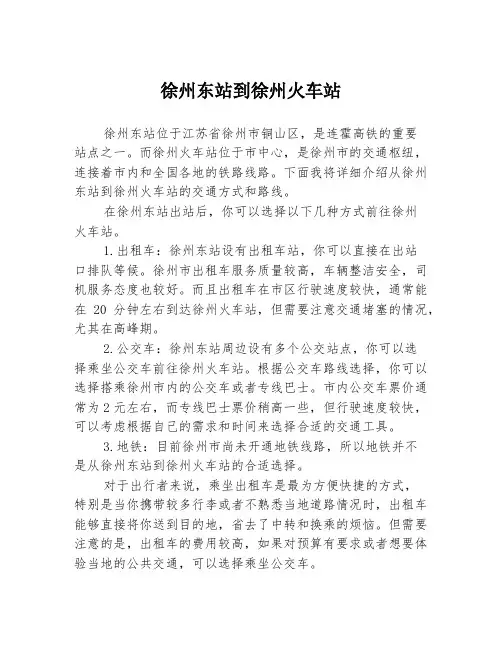 徐州东站到徐州火车站

徐州东站位于江苏省徐州市铜山区，是连霍高铁的重要站点之一。而徐州火车站位于市中心，是徐州市的交通枢纽，连接着市内和全国各地的铁路线路。下面我将详细介绍从徐州东站到徐州火车站的交通方式和路线。

在徐州东站出站后，你可以选择以下几种方式前往徐州火车站。

1. 出租车：徐州东站设有出租车站，你可以直接在出站口排队等候。徐州市出租车服务质量较高，车辆整洁安全，司机服务态度也较好。而且出租车在市区行驶速度较快，通常能在 20 分钟左右到达徐州火车站，但需要注意交通堵塞的情况，尤其在高峰期。

2. 公交车：徐州东站周边设有多个公交站点，你可以选择乘坐公交车前往徐州火车站。根据公交车路线选择，你可以选择搭乘徐州市内的公交车或者专线巴士。市内公交车票价通常为 2 元左右，而专线巴士票价稍高一些，但行驶速度较快，可以考虑根据自己的需求和时间来选择合适的交通工具。

3. 地铁：目前徐州市尚未开通地铁线路，所以地铁并不是从徐州东站到徐州火车站的合适选择。

对于出行者来说，乘坐出租车是最为方便快捷的方式，特别是当你携带较多行李或者不熟悉当地道路情况时，出租车能够直接将你送到目的地，省去了中转和换乘的烦恼。但需要注意的是，出租车的费用较高，如果对预算有要求或者想要体验当地的公共交通，可以选择乘坐公交车。